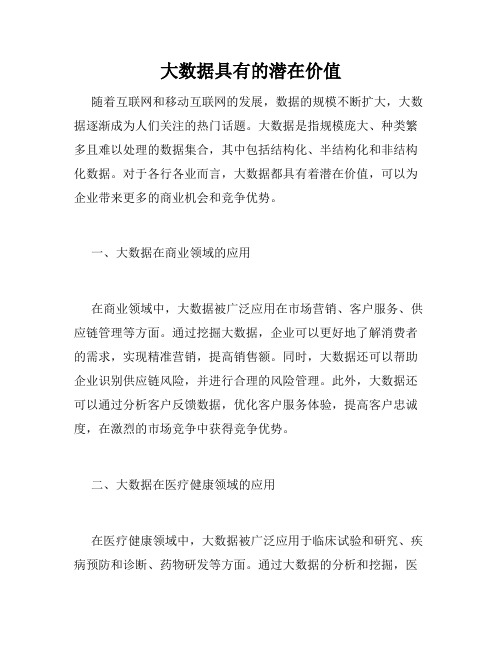 大数据具有的潜在价值

随着互联网和移动互联网的发展，数据的规模不断扩大，大数据逐渐成为人们关注的热门话题。大数据是指规模庞大、种类繁多且难以处理的数据集合，其中包括结构化、半结构化和非结构化数据。对于各行各业而言，大数据都具有着潜在价值，可以为企业带来更多的商业机会和竞争优势。

一、大数据在商业领域的应用

在商业领域中，大数据被广泛应用在市场营销、客户服务、供应链管理等方面。通过挖掘大数据，企业可以更好地了解消费者的需求，实现精准营销，提高销售额。同时，大数据还可以帮助企业识别供应链风险，并进行合理的风险管理。此外，大数据还可以通过分析客户反馈数据，优化客户服务体验，提高客户忠诚度，在激烈的市场竞争中获得竞争优势。

二、大数据在医疗健康领域的应用

在医疗健康领域中，大数据被广泛应用于临床试验和研究、疾病预防和诊断、药物研发等方面。通过大数据的分析和挖掘，医